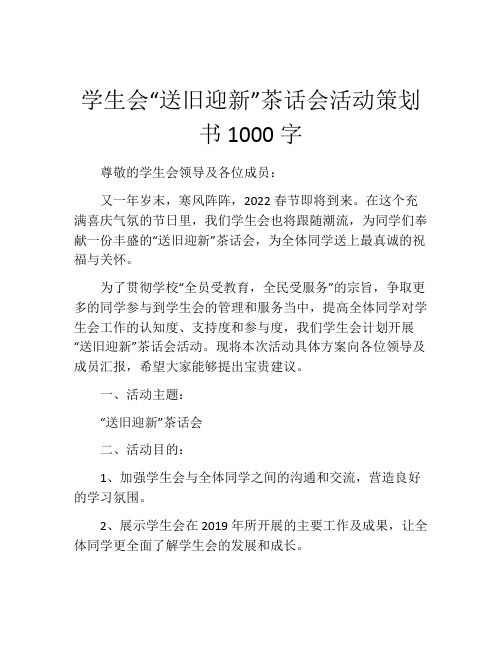 学生会“送旧迎新”茶话会活动策划书 1000 字

尊敬的学生会领导及各位成员：

又一年岁末，寒风阵阵，2022 春节即将到来。在这个充满喜庆气氛的节日里，我们学生会也将跟随潮流，为同学们奉献一份丰盛的“送旧迎新”茶话会，为全体同学送上最真诚的祝福与关怀。

为了贯彻学校“全员受教育，全民受服务”的宗旨，争取更多的同学参与到学生会的管理和服务当中，提高全体同学对学生会工作的认知度、支持度和参与度，我们学生会计划开展“送旧迎新”茶话会活动。现将本次活动具体方案向各位领导及成员汇报，希望大家能够提出宝贵建议。

一、活动主题：

“送旧迎新”茶话会

二、活动目的：

1、加强学生会与全体同学之间的沟通和交流，营造良好的学习氛围。

2、展示学生会在 2019 年所开展的主要工作及成果，让全体同学更全面了解学生会的发展和成长。